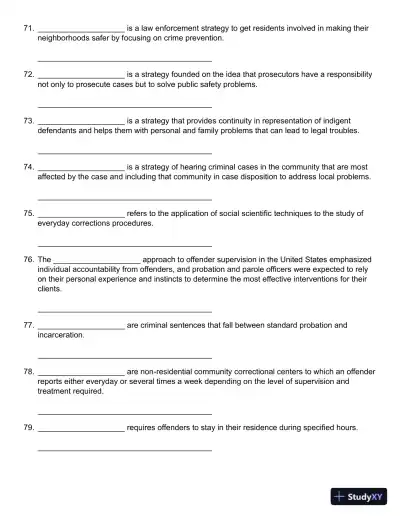 71. ____________________ is a law enforcement strategy to get residents involved in making their neighborhoods safer by focusing on crime prevention.

________________________________________

72. ____________________ is a strategy founded on the idea that prosecutors have a responsibility not only to prosecute cases but to solve public safety problems.

________________________________________

73. ____________________ is a strategy that provides continuity in representation of indigent defendants and helps them with personal and family problems that can lead to legal troubles.

________________________________________

74. ____________________ is a strategy of hearing criminal cases in the community that are most affected by the case and including that community in case disposition to address local problems.

________________________________________

75. ____________________ refers to the application of social scientific techniques to the study of everyday corrections procedures.

________________________________________

76. The ____________________ approach to offender supervision in the United States emphasized individual accountability from offenders, and probation and parole officers were expected to rely on their personal experience and instincts to determine the most effective interventions for their clients.

________________________________________

77. ____________________ are criminal sentences that fall between standard probation and incarceration.

________________________________________

78. ____________________ are non-residential community correctional centers to which an offender reports either everyday or several times a week depending on the level of supervision and treatment required.

________________________________________

79. ____________________ requires offenders to stay in their residence during specified hours.

________________________________________

StudyXY